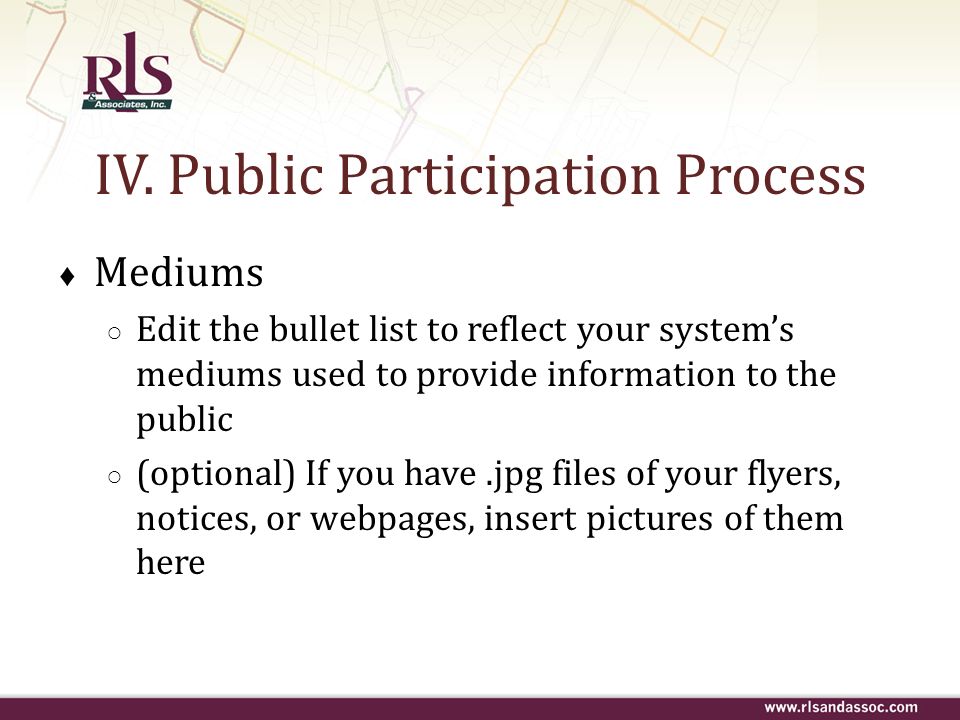 RLS & Associates, Inc.

IV. Public Participation Process

♦ Mediums
○ Edit the bullet list to reflect your system's mediums used to provide information to the public
○ (optional) If you have .jpg files of your flyers, notices, or webpages, insert pictures of them here

www.rlsandassoc.com